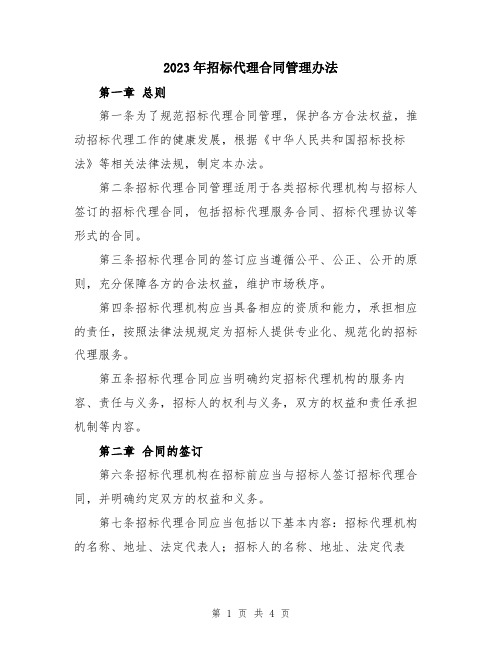 2023年招标代理合同管理办法

第一章 总则

第一条为了规范招标代理合同管理，保护各方合法权益，推动招标代理工作的健康发展，根据《中华人民共和国招标投标法》等相关法律法规，制定本办法。

第二条招标代理合同管理适用于各类招标代理机构与招标人签订的招标代理合同，包括招标代理服务合同、招标代理协议等形式的合同。

第三条招标代理合同的签订应当遵循公平、公正、公开的原则，充分保障各方的合法权益，维护市场秩序。

第四条招标代理机构应当具备相应的资质和能力，承担相应的责任，按照法律法规规定为招标人提供专业化、规范化的招标代理服务。

第五条招标代理合同应当明确约定招标代理机构的服务内容、责任与义务，招标人的权利与义务，双方的权益和责任承担机制等内容。

第二章 合同的签订

第六条招标代理机构在招标前应当与招标人签订招标代理合同，并明确约定双方的权益和义务。

第七条招标代理合同应当包括以下基本内容：招标代理机构的名称、地址、法定代表人；招标人的名称、地址、法定代表

第 1 页 共 4 页